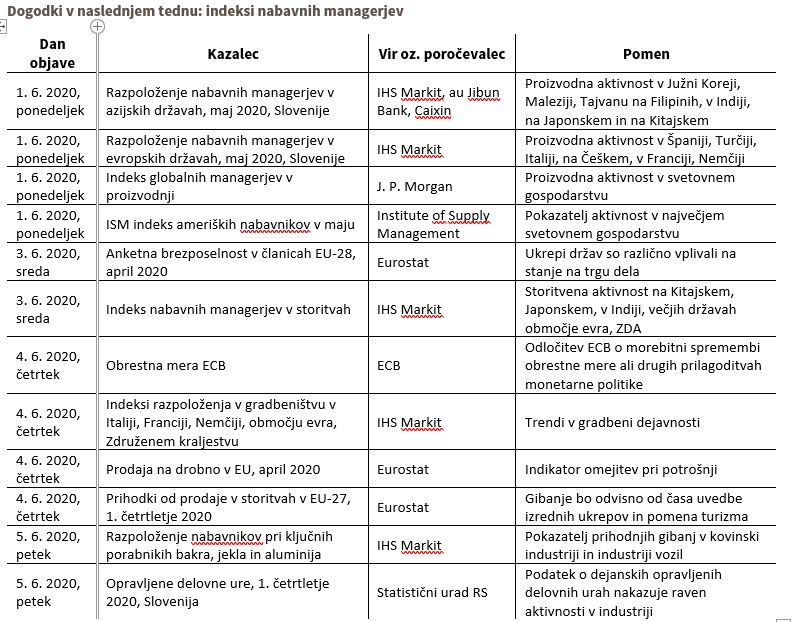 Dogodki v naslednjem tednu: indeksi nabavnih managerjev

| Dan objave | Kazalec | Vir oz. poročevalec | Pomen |
|---|---|---|---|
| 1. 6. 2020, ponedeljek | Razpoloženje nabavnih managerjev v azijskih državah, maj 2020, Slovenije | IHS Markit, au Jibun Bank, Caixin | Proizvodna aktivnost v Južni Koreji, Maleziji, Tajvanu na Filipinih, v Indiji, na Japonskem in na Kitajskem |
| 1. 6. 2020, ponedeljek | Razpoloženje nabavnih managerjev v evropskih državah, maj 2020, Slovenije | IHS Markit | Proizvodna aktivnost v Španiji, Turčiji, Italiji, na Češkem, v Franciji, Nemčiji |
| 1. 6. 2020, ponedeljek | Indeks globalnih managerjev v proizvodnji | J. P. Morgan | Proizvodna aktivnost v svetovnem gospodarstvu |
| 1. 6. 2020, ponedeljek | ISM indeks ameriških nabavnikov v maju | Institute of Supply Management | Pokazatelj aktivnost v največjem svetovnem gospodarstvu |
| 3. 6. 2020, sreda | Anketna brezposelnost v članicah EU-28, april 2020 | Eurostat | Ukrepi držav so različno vplivali na stanje na trgu dela |
| 3. 6. 2020, sreda | Indeks nabavnih managerjev v storitvah | IHS Markit | Storitvena aktivnost na Kitajskem, Japonskem, v Indiji, večjih državah območje evra, ZDA |
| 4. 6. 2020, četrtek | Obrestna mera ECB | ECB | Odločitev ECB o morebitni spremembi obrestne mere ali drugih prilagoditvah monetarne politike |
| 4. 6. 2020, četrtek | Indeksi razpoloženja v gradbeništvu v Italiji, Franciji, Nemčiji, območju evra, Združenem kraljestvu | IHS Markit | Trendi v gradbeni dejavnosti |
| 4. 6. 2020, četrtek | Prodaja na drobno v EU, april 2020 | Eurostat | Indikator omejitev pri potrošnji |
| 4. 6. 2020, četrtek | Prihodki od prodaje v storitvah v EU-27, 1. četrtletje 2020 | Eurostat | Gibanje bo odvisno od časa uvedbe izrednih ukrepov in pomena turizma |
| 5. 6. 2020, petek | Razpoloženje nabavnikov pri ključnih porabnikih bakra, jekla in aluminija | IHS Markit | Pokazatelj prihodnjih gibanj v kovinski industriji in industriji vozil |
| 5. 6. 2020, petek | Opravljene delovne ure, 1. četrtletje 2020, Slovenija | Statistični urad RS | Podatek o dejanskih opravljenih delovnih urah nakazuje raven aktivnosti v industriji |